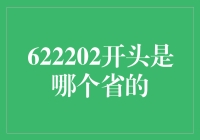 622202开头是哪个省的